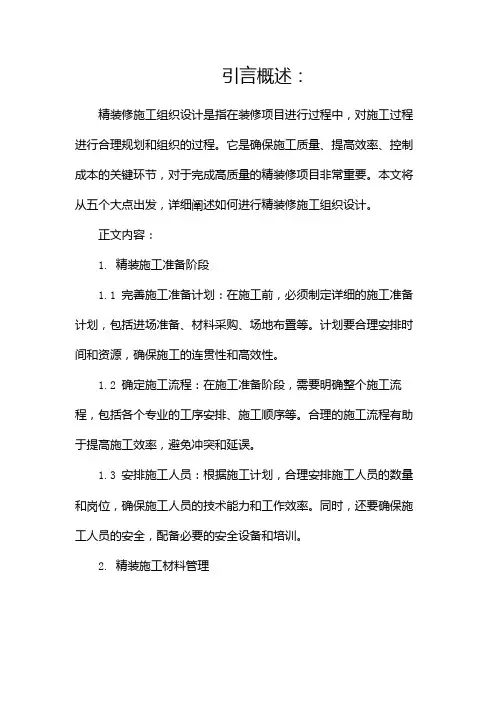 引言概述：

精装修施工组织设计是指在装修项目进行过程中，对施工过程进行合理规划和组织的过程。它是确保施工质量、提高效率、控制成本的关键环节，对于完成高质量的精装修项目非常重要。本文将从五个大点出发，详细阐述如何进行精装修施工组织设计。

正文内容：

1. 精装施工准备阶段

1.1 完善施工准备计划：在施工前，必须制定详细的施工准备计划，包括进场准备、材料采购、场地布置等。计划要合理安排时间和资源，确保施工的连贯性和高效性。

1.2 确定施工流程：在施工准备阶段，需要明确整个施工流程，包括各个专业的工序安排、施工顺序等。合理的施工流程有助于提高施工效率，避免冲突和延误。

1.3 安排施工人员：根据施工计划，合理安排施工人员的数量和岗位，确保施工人员的技术能力和工作效率。同时，还要确保施工人员的安全，配备必要的安全设备和培训。

2. 精装施工材料管理